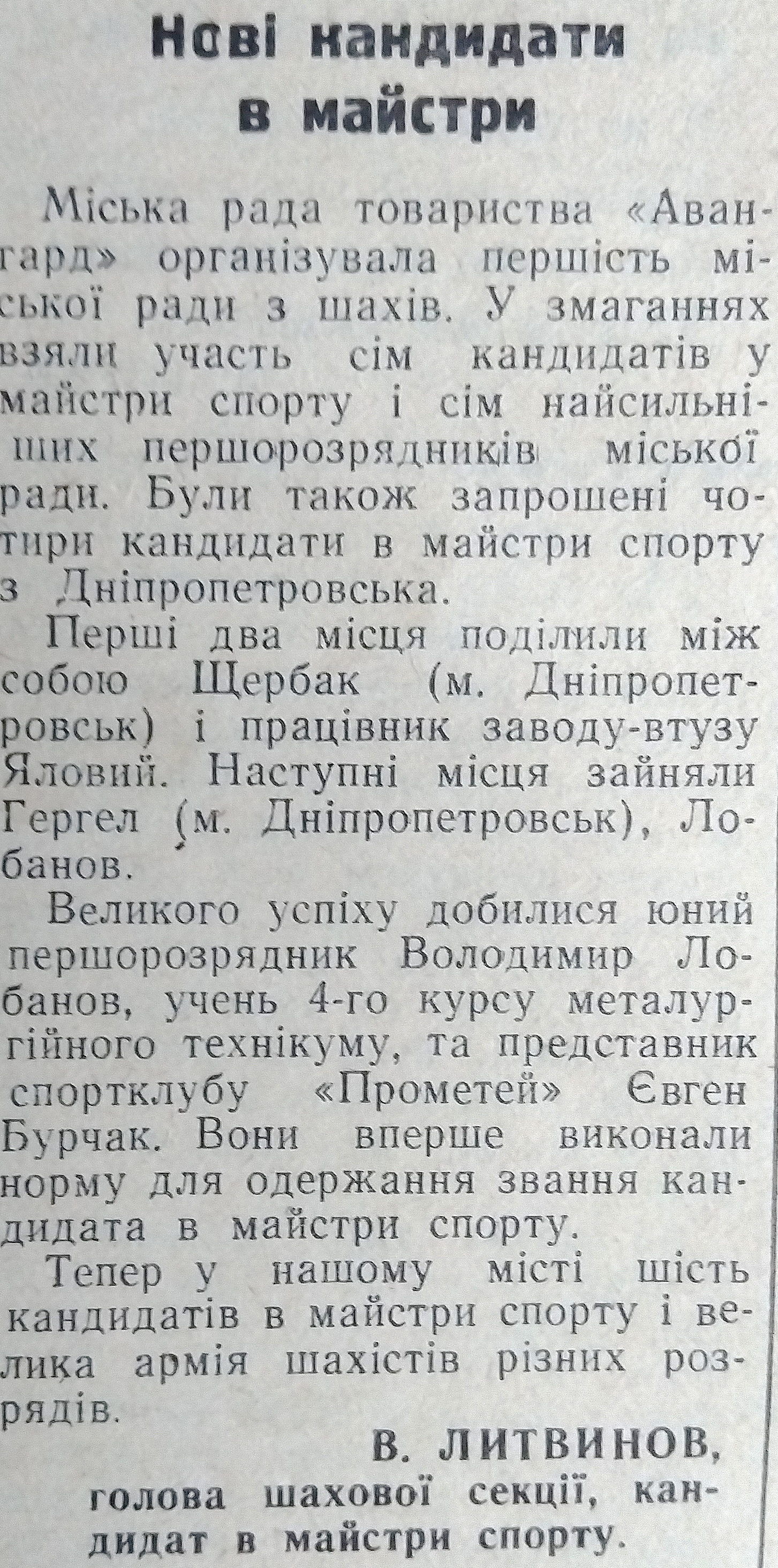 Нові кандидати в майстри

Міська рада товариства «Авангард» організувала першість міської ради з шахів. У змаганнях взяли участь сім кандидатів у майстри спорту і сім найсильніших першорозрядників міської ради. Були також запрошені чотири кандидати в майстри спорту з Дніпропетровська.

Перші два місця поділили між собою Щербак (м. Дніпропетровськ) і працівник заводу-втузу Яловий. Наступні місця зайняли Гергел (м. Дніпропетровськ), Лобанов.

Великого успіху добилися юний першорозрядник Володимир Лобанов, учень 4-го курсу металургійного технікуму, та представник спортклубу «Прометей» Євген Бурчак. Вони вперше виконали норму для одержання звання кандидата в майстри спорту.

Тепер у нашому місті шість кандидатів в майстри спорту і велика армія шахістів різних розрядів.

В. ЛИТВИНОВ,
голова шахової секції, кандидат в майстри спорту.